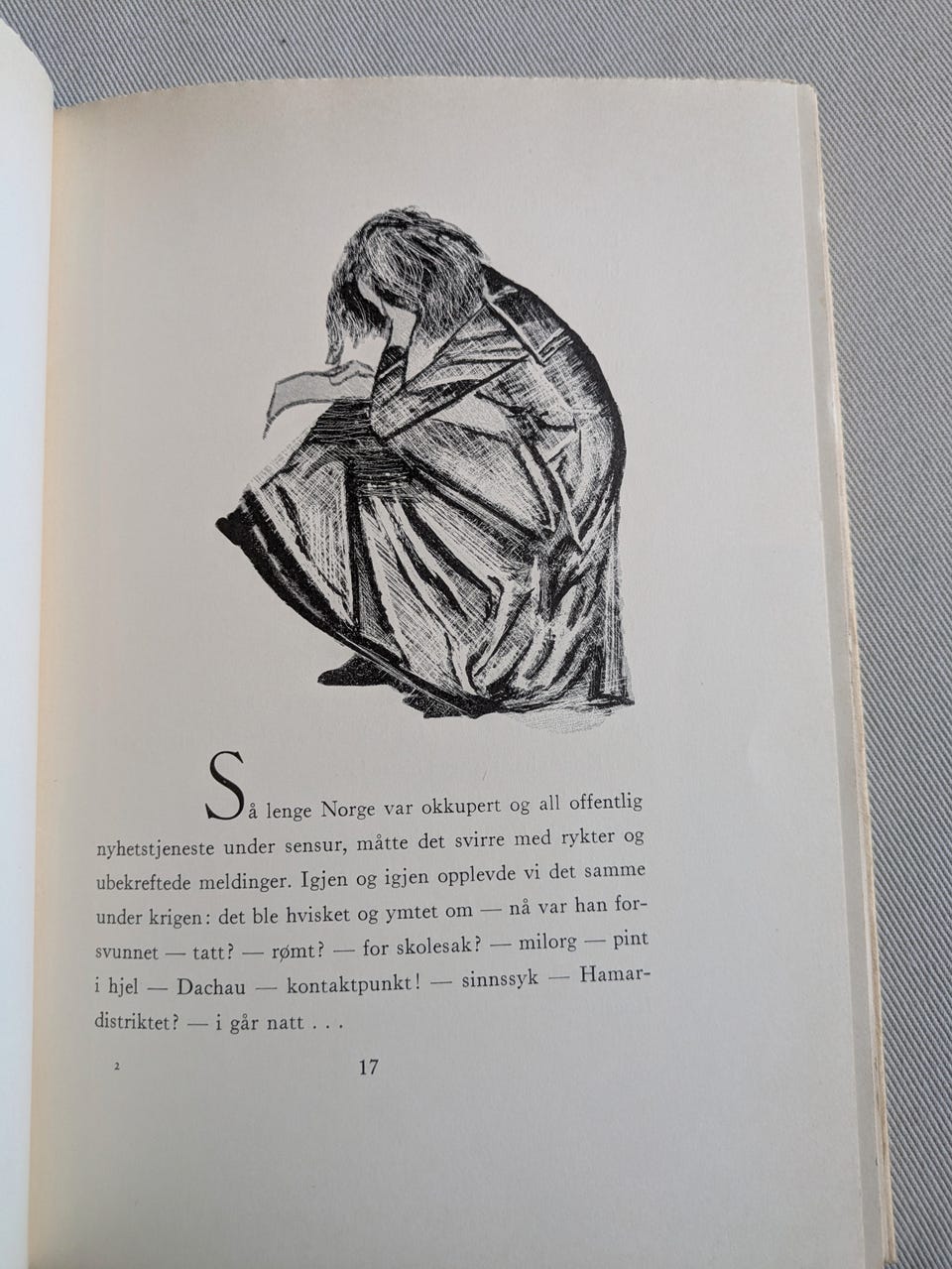 Så lenge Norge var okkupert og all offentlig nyhetstjeneste under sensur, måtte det svirre med rykter og ubekreftede meldinger. Igjen og igjen opplevde vi det samme under krigen: det ble hvisket og ymtet om — nå var han forsvunnet — tatt? — rømt? — for skolesak? — milorg — pint i hjel — Dachau — kontaktpunkt! — sinnssyk — Hamardistriktet? — i går natt . . .

2

17